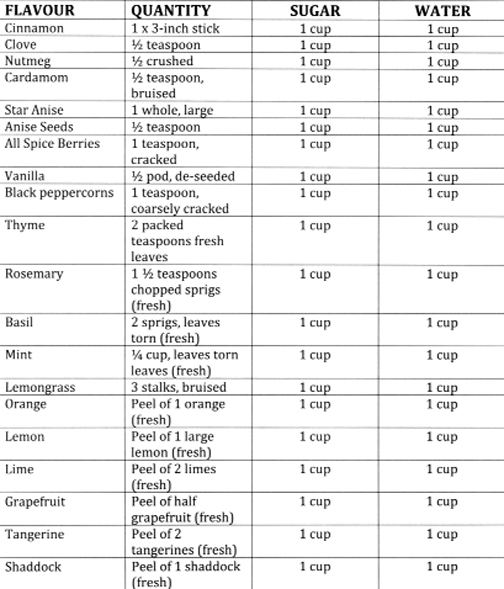 | FLAVOUR | QUANTITY | SUGAR | WATER |
|---|---|---|---|
| Cinnamon | 1 x 3-inch stick | 1 cup | 1 cup |
| Clove | ½ teaspoon | 1 cup | 1 cup |
| Nutmeg | ½ crushed | 1 cup | 1 cup |
| Cardamom | ½ teaspoon, bruised | 1 cup | 1 cup |
| Star Anise | 1 whole, large | 1 cup | 1 cup |
| Anise Seeds | ½ teaspoon | 1 cup | 1 cup |
| All Spice Berries | 1 teaspoon, cracked | 1 cup | 1 cup |
| Vanilla | ½ pod, de-seeded | 1 cup | 1 cup |
| Black peppercorns | 1 teaspoon, coarsely cracked | 1 cup | 1 cup |
| Thyme | 2 packed teaspoons fresh leaves | 1 cup | 1 cup |
| Rosemary | 1 ½ teaspoons chopped sprigs (fresh) | 1 cup | 1 cup |
| Basil | 2 sprigs, leaves torn (fresh) | 1 cup | 1 cup |
| Mint | ¼ cup, leaves torn leaves (fresh) | 1 cup | 1 cup |
| Lemongrass | 3 stalks, bruised | 1 cup | 1 cup |
| Orange | Peel of 1 orange (fresh) | 1 cup | 1 cup |
| Lemon | Peel of 1 large lemon (fresh) | 1 cup | 1 cup |
| Lime | Peel of 2 limes (fresh) | 1 cup | 1 cup |
| Grapefruit | Peel of half grapefruit (fresh) | 1 cup | 1 cup |
| Tangerine | Peel of 2 tangerines (fresh) | 1 cup | 1 cup |
| Shaddock | Peel of 1 shaddock (fresh) | 1 cup | 1 cup |